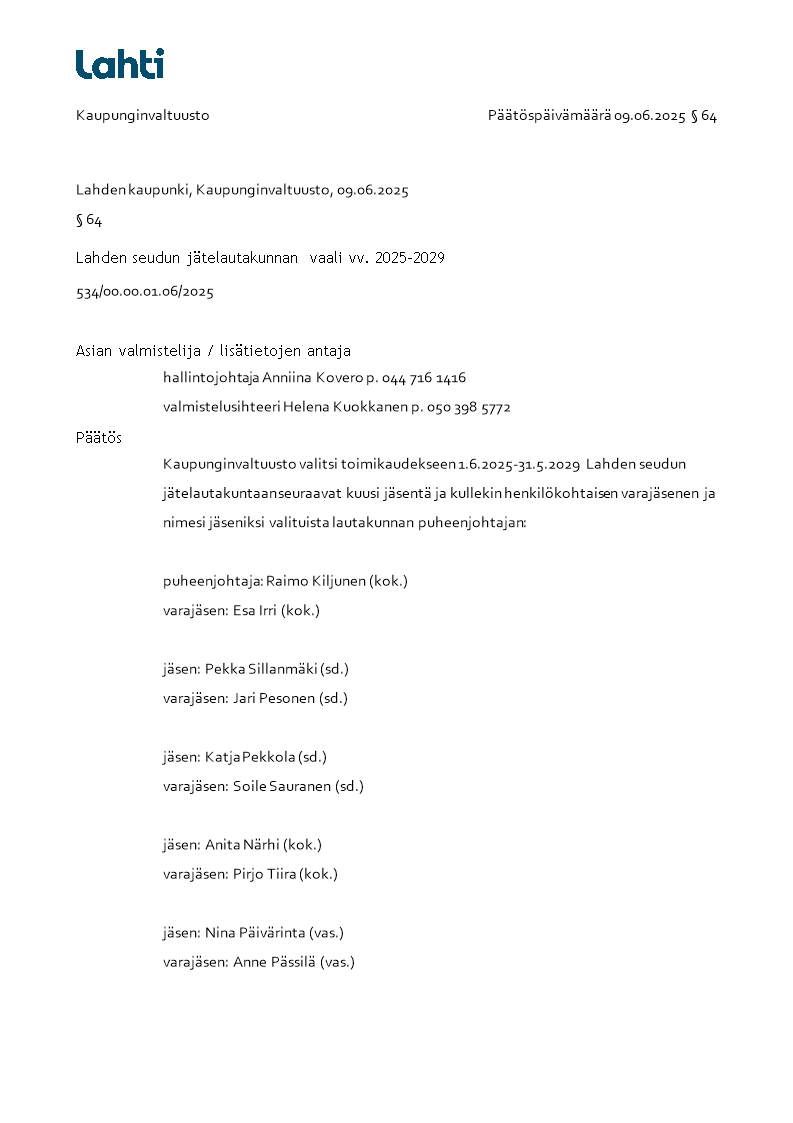 Lahti

Kaupunginvaltuusto

Päätöspäivämäärä 09.06.2025 § 64

Lahden kaupunki, Kaupunginvaltuusto, 09.06.2025

§ 64

Lahden seudun jätelautakunnan vaali vv. 2025-2029

534/00.00.01.06/2025

Asian valmistelija / lisätietojen antaja

hallintojohtaja Anniina Kovero p. 044 716 1416

valmistelusihteeri Helena Kuokkanen p. 050 398 5772

Päätös

Kaupunginvaltuusto valitsi toimikaudekseen 1.6.2025-31.5.2029 Lahden seudun jätelautakuntaan seuraavat kuusi jäsentä ja kullekin henkilökohtaisen varajäsenen ja nimesi jäseniksi valituista lautakunnan puheenjohtajan:

puheenjohtaja: Raimo Kiljunen (kok.)
varajäsen: Esa Irri (kok.)

jäsen: Pekka Sillanmäki (sd.)
varajäsen: Jari Pesonen (sd.)

jäsen: Katja Pekkola (sd.)
varajäsen: Soile Sauranen (sd.)

jäsen: Anita Närhi (kok.)
varajäsen: Pirjo Tiira (kok.)

jäsen: Nina Päivärinta (vas.)
varajäsen: Anne Pässilä (vas.)